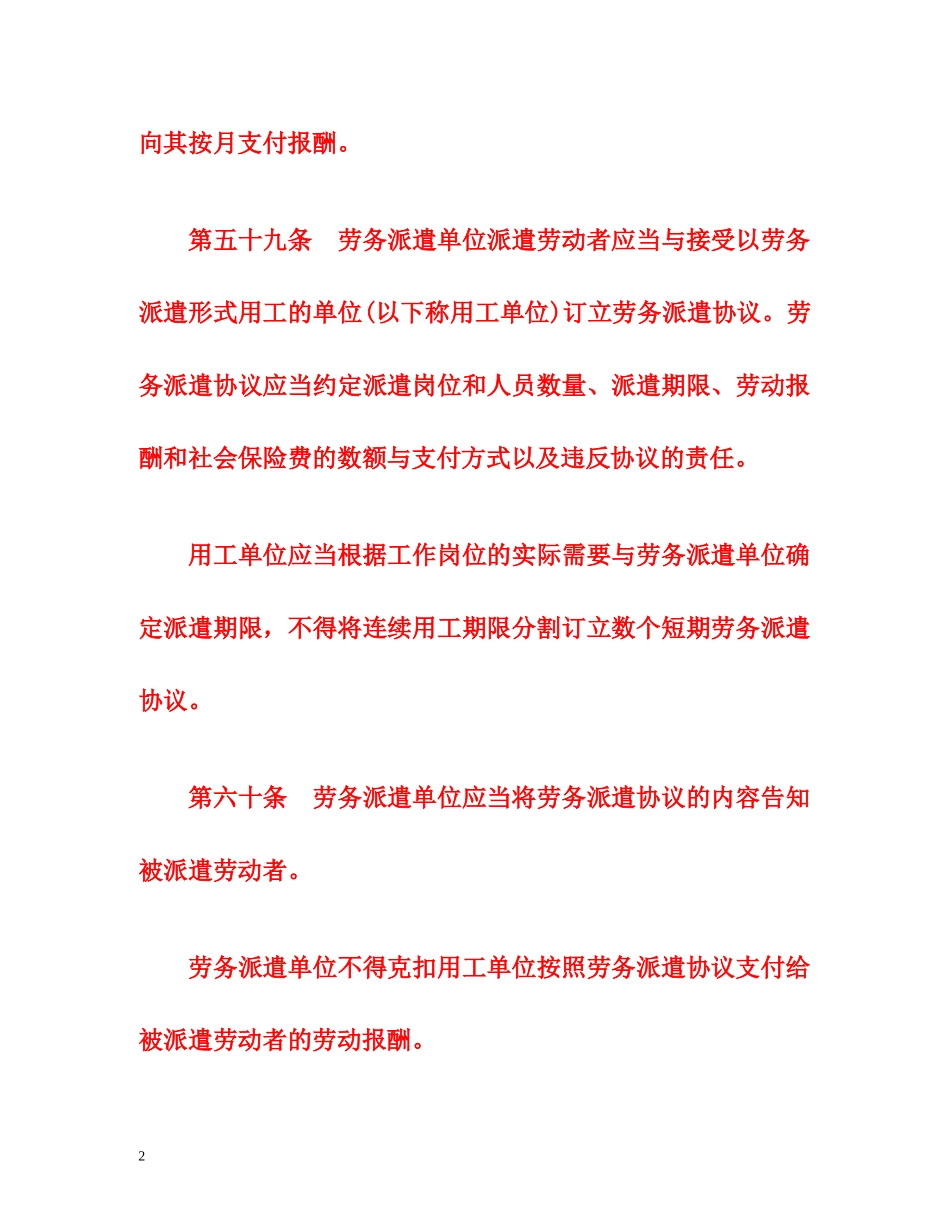 向其按月支付报酬。

第五十九条　劳务派遣单位派遣劳动者应当与接受以劳务派遣形式用工的单位(以下称用工单位)订立劳务派遣协议。劳务派遣协议应当约定派遣岗位和人员数量、派遣期限、劳动报酬和社会保险费的数额与支付方式以及违反协议的责任。

用工单位应当根据工作岗位的实际需要与劳务派遣单位确定派遣期限，不得将连续用工期限分割订立数个短期劳务派遣协议。

第六十条　劳务派遣单位应当将劳务派遣协议的内容告知被派遣劳动者。

劳务派遣单位不得克扣用工单位按照劳务派遣协议支付给被派遣劳动者的劳动报酬。

2